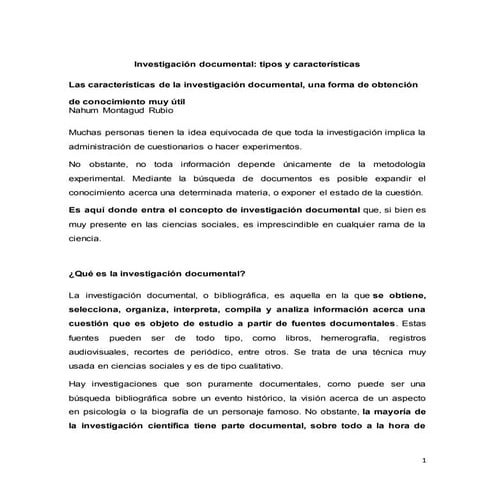 Investigación documental: tipos y características

Las características de la investigación documental, una forma de obtención de conocimiento muy útil
Nahum Montagud Rubio

Muchas personas tienen la idea equivocada de que toda la investigación implica la administración de cuestionarios o hacer experimentos.

No obstante, no toda información depende únicamente de la metodología experimental. Mediante la búsqueda de documentos es posible expandir el conocimiento acerca una determinada materia, o exponer el estado de la cuestión.

Es aquí donde entra el concepto de investigación documental que, si bien es muy presente en las ciencias sociales, es imprescindible en cualquier rama de la ciencia.

¿Qué es la investigación documental?

La investigación documental, o bibliográfica, es aquella en la que se obtiene, selecciona, organiza, interpreta, compila y analiza información acerca una cuestión que es objeto de estudio a partir de fuentes documentales. Estas fuentes pueden ser de todo tipo, como libros, hemerografía, registros audiovisuales, recortes de periódico, entre otros. Se trata de una técnica muy usada en ciencias sociales y es de tipo cualitativo.

Hay investigaciones que son puramente documentales, como puede ser una búsqueda bibliográfica sobre un evento histórico, la visión acerca de un aspecto en psicología o la biografía de un personaje famoso. No obstante, la mayoría de la investigación científica tiene parte documental, sobre todo a la hora de

1